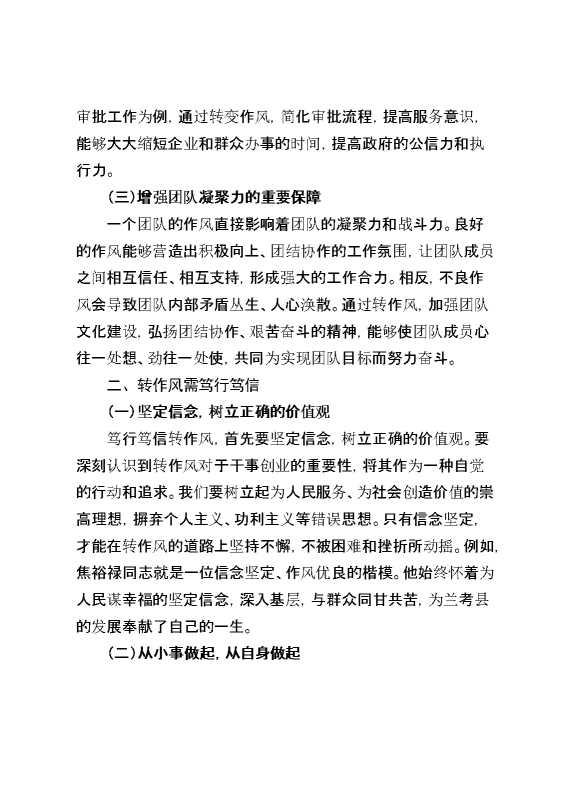 审批工作为例，通过转变作风，简化审批流程，提高服务意识，能够大大缩短企业和群众办事的时间，提高政府的公信力和执行力。

（三）增强团队凝聚力的重要保障

一个团队的作风直接影响着团队的凝聚力和战斗力。良好的作风能够营造出积极向上、团结协作的工作氛围，让团队成员之间相互信任、相互支持，形成强大的工作合力。相反，不良作风会导致团队内部矛盾丛生、人心涣散。通过转作风，加强团队文化建设，弘扬团结协作、艰苦奋斗的精神，能够使团队成员心往一处想、劲往一处使，共同为实现团队目标而努力奋斗。

二、转作风需笃行笃信

（一）坚定信念，树立正确的价值观

笃行笃信转作风，首先要坚定信念，树立正确的价值观。要深刻认识到转作风对于干事创业的重要性，将其作为一种自觉的行动和追求。我们要树立起为人民服务、为社会创造价值的崇高理想，摒弃个人主义、功利主义等错误思想。只有信念坚定，才能在转作风的道路上坚持不懈，不被困难和挫折所动摇。例如，焦裕禄同志就是一位信念坚定、作风优良的楷模。他始终怀着为人民谋幸福的坚定信念，深入基层，与群众同甘共苦，为兰考县的发展奉献了自己的一生。

（二）从小事做起，从自身做起